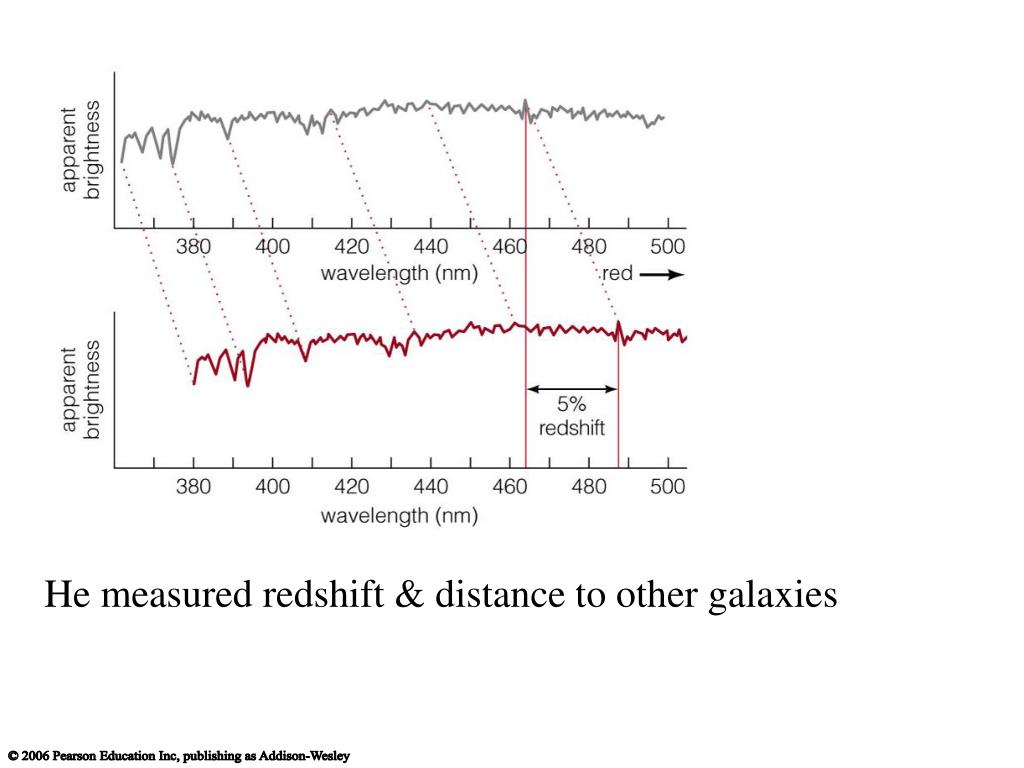 apparent brightness

380 400 420 440 460 480 500
wavelength (nm)
red →

apparent brightness

5%
redshift

380 400 420 440 460 480 500
wavelength (nm)

He measured redshift & distance to other galaxies

© 2006 Pearson Education Inc, publishing as Addison-Wesley